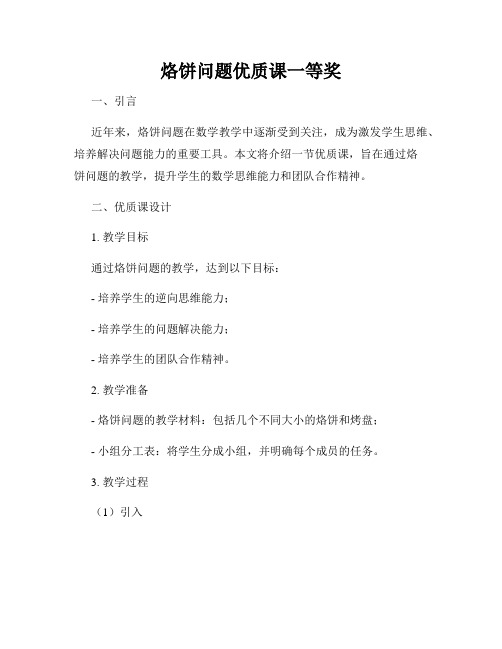 烙饼问题优质课一等奖

一、引言

近年来，烙饼问题在数学教学中逐渐受到关注，成为激发学生思维、培养解决问题能力的重要工具。本文将介绍一节优质课，旨在通过烙饼问题的教学，提升学生的数学思维能力和团队合作精神。

二、优质课设计

1. 教学目标

通过烙饼问题的教学，达到以下目标：

- 培养学生的逆向思维能力；

- 培养学生的问题解决能力；

- 培养学生的团队合作精神。

2. 教学准备

- 烙饼问题的教学材料：包括几个不同大小的烙饼和烤盘；

- 小组分工表：将学生分成小组，并明确每个成员的任务。

3. 教学过程

（1）引入